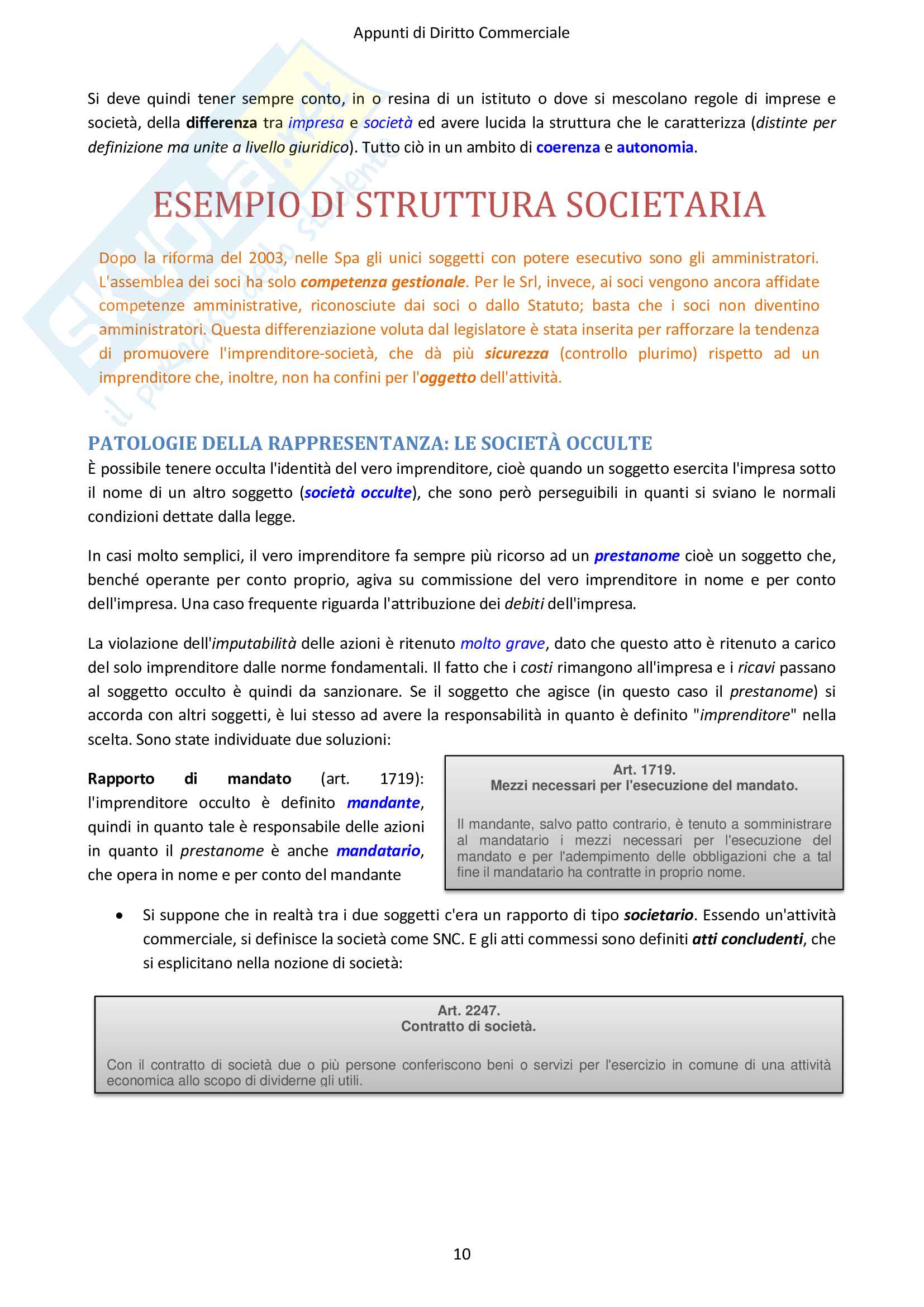 Appunti di Diritto Commerciale

Si deve quindi tener sempre conto, in o resina di un istituto o dove si mescolano regole di imprese e società, della differenza tra impresa e società ed avere lucida la struttura che le caratterizza (distinte per definizione ma unite a livello giuridico). Tutto ciò in un ambito di coerenza e autonomia.

ESEMPIO DI STRUTTURA SOCIETARIA

Dopo la riforma del 2003, nelle Spa gli unici soggetti con potere esecutivo sono gli amministratori. L'assemblea dei soci ha solo competenza gestionale. Per le Srl, invece, ai soci vengono ancora affidate competenze amministrative, riconosciute dai soci o dallo Statuto; basta che i soci non diventino amministratori. Questa differenziazione voluta dal legislatore è stata inserita per rafforzare la tendenza di promuovere l'imprenditore-società, che dà più sicurezza (controllo plurimo) rispetto ad un imprenditore che, inoltre, non ha confini per l'oggetto dell'attività.

PATOLOGIE DELLA RAPPRESENTANZA: LE SOCIETÀ OCCULTE

È possibile tenere occulta l'identità del vero imprenditore, cioè quando un soggetto esercita l'impresa sotto il nome di un altro soggetto (società occulte), che sono però perseguibili in quanti si sviano le normali condizioni dettate dalla legge.

In casi molto semplici, il vero imprenditore fa sempre più ricorso ad un prestanome cioè un soggetto che, benché operante per conto proprio, agiva su commissione del vero imprenditore in nome e per conto dell'impresa. Una caso frequente riguarda l'attribuzione dei debiti dell'impresa.

La violazione dell'imputabilità delle azioni è ritenuto molto grave, dato che questo atto è ritenuto a carico del solo imprenditore dalle norme fondamentali. Il fatto che i costi rimangono all'impresa e i ricavi passano al soggetto occulto è quindi da sanzionare. Se il soggetto che agisce (in questo caso il prestanome) si accorda con altri soggetti, è lui stesso ad avere la responsabilità in quanto è definito "imprenditore" nella scelta. Sono state individuate due soluzioni:

Rapporto di mandato (art. 1719): l'imprenditore occulto è definito mandante, quindi in quanto tale è responsabile delle azioni in quanto il prestanome è anche mandatario, che opera in nome e per conto del mandante

Art. 1719.
Mezzi necessari per l'esecuzione del mandato.

Il mandante, salvo patto contrario, è tenuto a somministrare al mandatario i mezzi necessari per l'esecuzione del mandato e per l'adempimento delle obbligazioni che a tal fine il mandatario ha contratte in proprio nome.

• Si suppone che in realtà tra i due soggetti c'era un rapporto di tipo societario. Essendo un'attività commerciale, si definisce la società come SNC. E gli atti commessi sono definiti atti concludenti, che si esplicitano nella nozione di società:

Art. 2247.
Contratto di società.

Con il contratto di società due o più persone conferiscono beni o servizi per l'esercizio in comune di una attività economica allo scopo di dividerne gli utili.

10